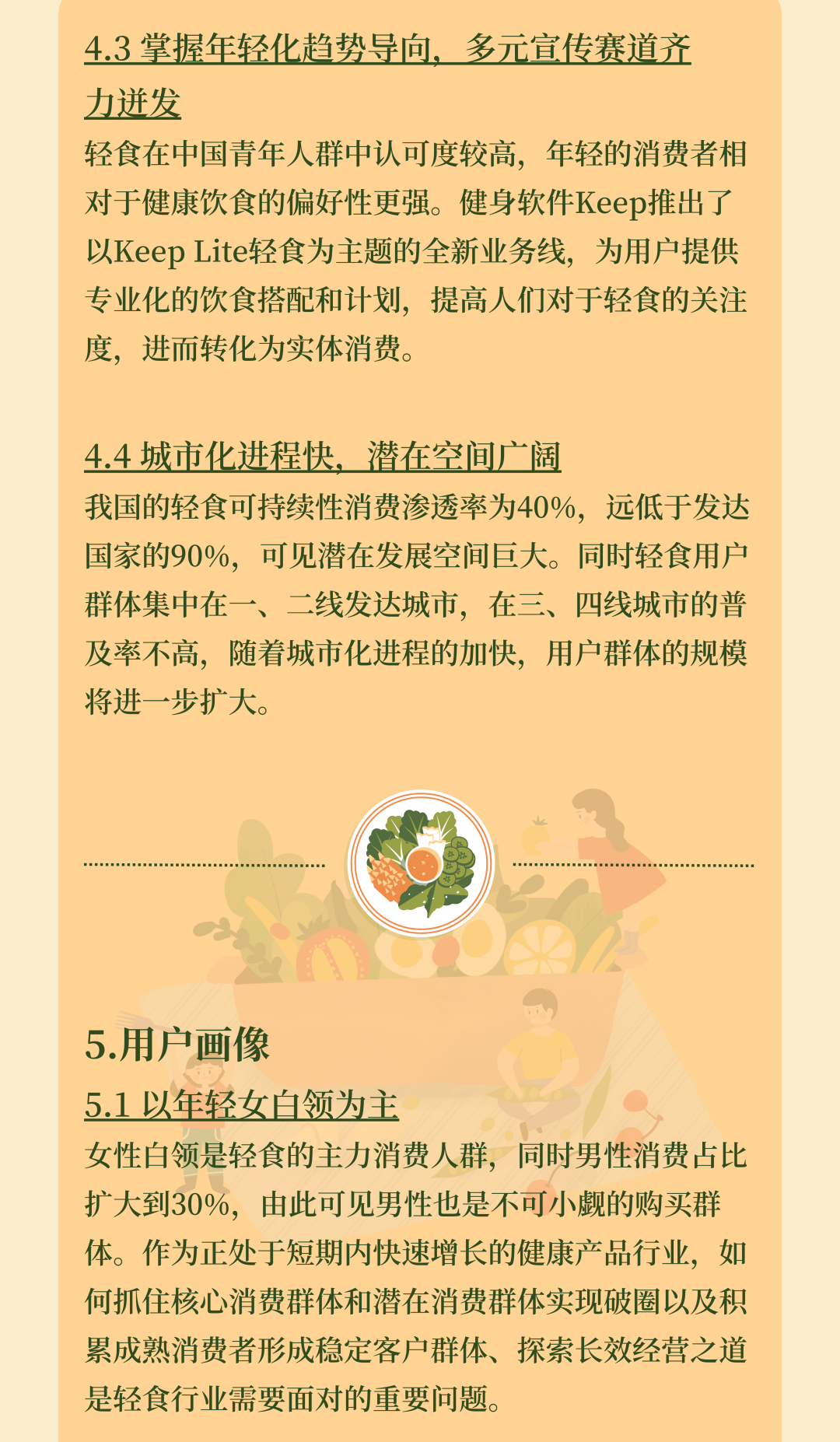 4.3 掌握年轻化趋势导向，多元宣传赛道齐力迸发

轻食在中国青年人群中认可度较高，年轻的消费者相对于健康饮食的偏好性更强。健身软件Keep推出了以Keep Lite轻食为主题的全新业务线，为用户提供专业化的饮食搭配和计划，提高人们对于轻食的关注度，进而转化为实体消费。

4.4 城市化进程快，潜在空间广阔

我国的轻食可持续性消费渗透率为40%，远低于发达国家的90%，可见潜在发展空间巨大。同时轻食用户群体集中在一、二线发达城市，在三、四线城市的普及率不高，随着城市化进程的加快，用户群体的规模将进一步扩大。

5.用户画像

5.1 以年轻女白领为主

女性白领是轻食的主力消费人群，同时男性消费占比扩大到30%，由此可见男性也是不可小觑的购买群体。作为正处于短期内快速增长的健康产品行业，如何抓住核心消费群体和潜在消费群体实现破圈以及积累成熟消费者形成稳定客户群体、探索长效经营之道是轻食行业需要面对的重要问题。